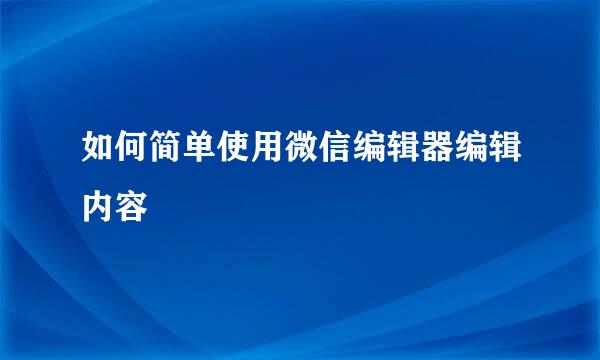 如何简单使用微信编辑器编辑内容